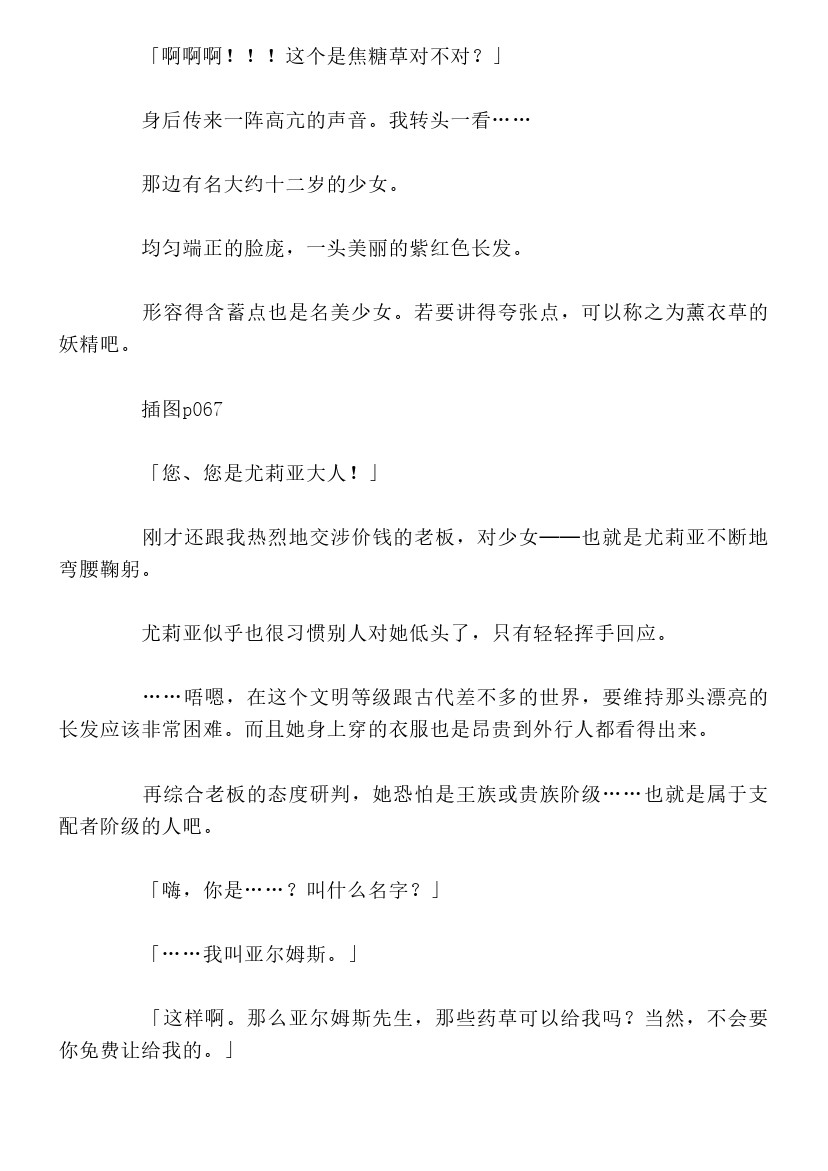 「啊啊啊！！！这个是焦糖草对不对？」

身后传来一阵高亢的声音。我转头一看……

那边有名大约十二岁的少女。

均匀端正的脸庞，一头美丽的紫红色长发。

形容得含蓄点也是名美少女。若要讲得夸张点，可以称之为薰衣草的妖精吧。

插图p067

「您、您是尤莉亚大人！」

刚才还跟我热烈地交涉价钱的老板，对少女——也就是尤莉亚不断地弯腰鞠躬。

尤莉亚似乎也很习惯别人对她低头了，只有轻轻挥手回应。

……唔嗯，在这个文明等级跟古代差不多的世界，要维持那头漂亮的长发应该非常困难。而且她身上穿的衣服也是昂贵到外行人都看得出来。

再综合老板的态度研判，她恐怕是王族或贵族阶级……也就是属于支配者阶级的人吧。

「嗨，你是……？叫什么名字？」

「……我叫亚尔姆斯。」

「这样啊。那么亚尔姆斯先生，那些药草可以给我吗？当然，不会要你免费让给我的。」